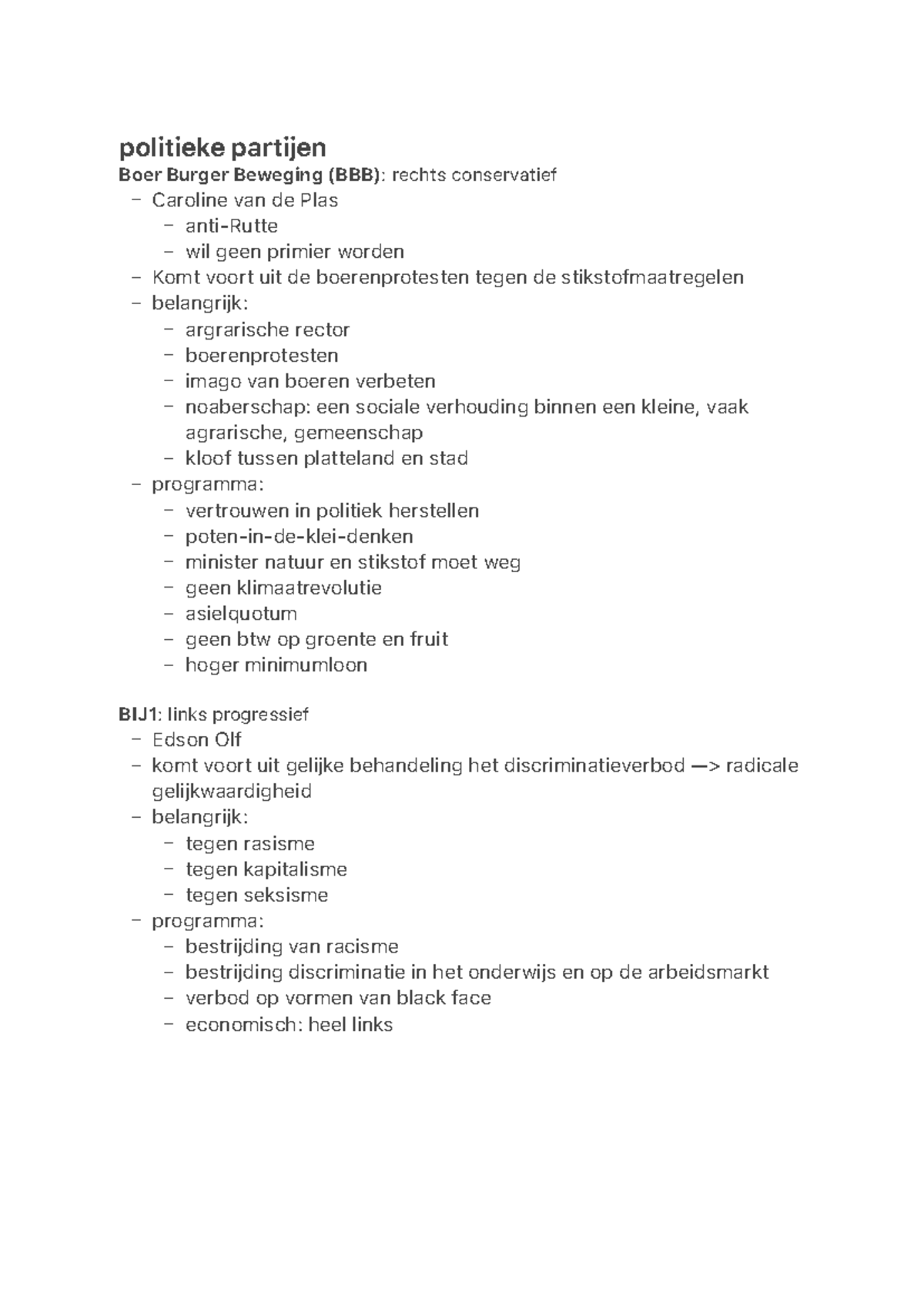 politieke partijen
Boer Burger Beweging (BBB): rechts conservatief
- Caroline van de Plas
- anti-Rutte
- wil geen primier worden
- Komt voort uit de boerenprotesten tegen de stikstofmaatregelen
- belangrijk:
- argrarische rector
- boerenprotesten
- imago van boeren verbeten
- noaberschap: een sociale verhouding binnen een kleine, vaak agrarische, gemeenschap
- kloof tussen platteland en stad
- programma:
- vertrouwen in politiek herstellen
- poten-in-de-klei-denken
- minister natuur en stikstof moet weg
- geen klimaatrevolutie
- asielquotum
- geen btw op groente en fruit
- hoger minimumloon

BIJ1: links progressief
- Edson Olf
- komt voort uit gelijke behandeling het discriminatieverbod —> radicale gelijkwaardigheid
- belangrijk:
- tegen rasisme
- tegen kapitalisme
- tegen seksisme
- programma:
- bestrijding van racisme
- bestrijding discriminatie in het onderwijs en op de arbeidsmarkt
- verbod op vormen van black face
- economisch: heel links